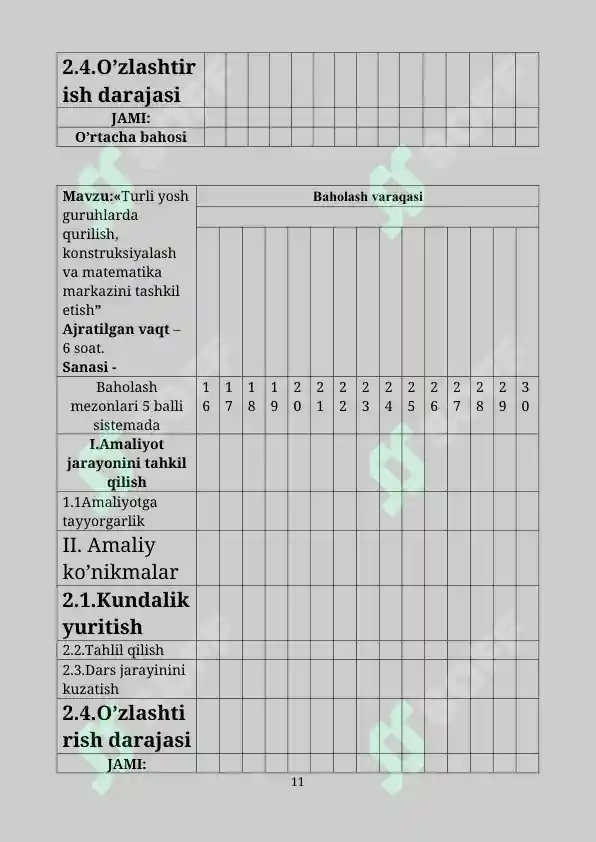 | 2.4.O’zlashtirish darajasi | | | | | | | | | | | | | | | |
|---|---|---|---|---|---|---|---|---|---|---|---|---|---|---|---|
| JAMI: | | | | | | | | | | | | | | | |
| O’rtacha bahosi | | | | | | | | | | | | | | | |

| Mavzu:«Turli yosh guruhlarda qurilish, konstruksiyalash va matematika markazini tashkil etish” Ajratilgan vaqt – 6 soat. Sanasi - | Baholash varaqasi | | | | | | | | | | | | | | |
|---|---|---|---|---|---|---|---|---|---|---|---|---|---|---|---|
| Baholash mezonlari 5 balli sistemada | 16 | 17 | 18 | 19 | 20 | 21 | 22 | 23 | 24 | 25 | 26 | 27 | 28 | 29 | 30 |
| I.Amaliyot jarayonini tahkil qilish | | | | | | | | | | | | | | | |
| 1.1Amaliyotga tayyorgarlik | | | | | | | | | | | | | | | |
| II. Amaliy ko’nikmalar | | | | | | | | | | | | | | | |
| 2.1.Kundalik yuritish | | | | | | | | | | | | | | | |
| 2.2.Tahlil qilish | | | | | | | | | | | | | | | |
| 2.3.Dars jarayinini kuzatish | | | | | | | | | | | | | | | |
| 2.4.O’zlashtirish darajasi | | | | | | | | | | | | | | | |
| JAMI: | | | | | | | | | | | | | | | |

11